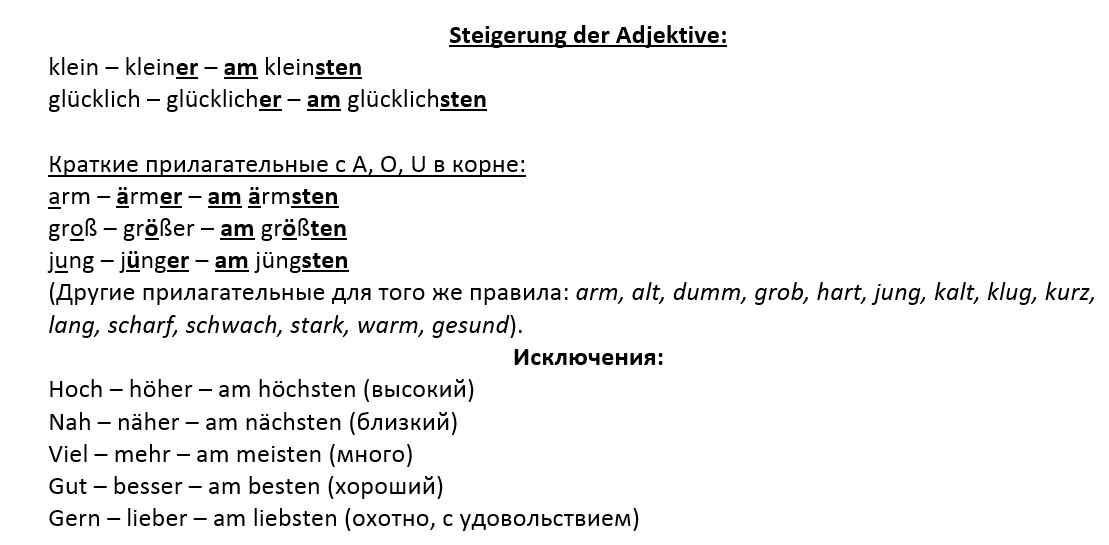 Steigerung der Adjektive:

klein – kleiner – am kleinsten
glücklich – glücklicher – am glücklichsten

Краткие прилагательные с A, O, U в корне:
arm – ärmer – am ärmsten
groß – größer – am größten
jung – jünger – am jüngsten
(Другие прилагательные для того же правила: arm, alt, dumm, grob, hart, jung, kalt, klug, kurz, lang, scharf, schwach, stark, warm, gesund).

Исключения:
Hoch – höher – am höchsten (высокий)
Nah – näher – am nächsten (близкий)
Viel – mehr – am meisten (много)
Gut – besser – am besten (хороший)
Gern – lieber – am liebsten (охотно, с удовольствием)